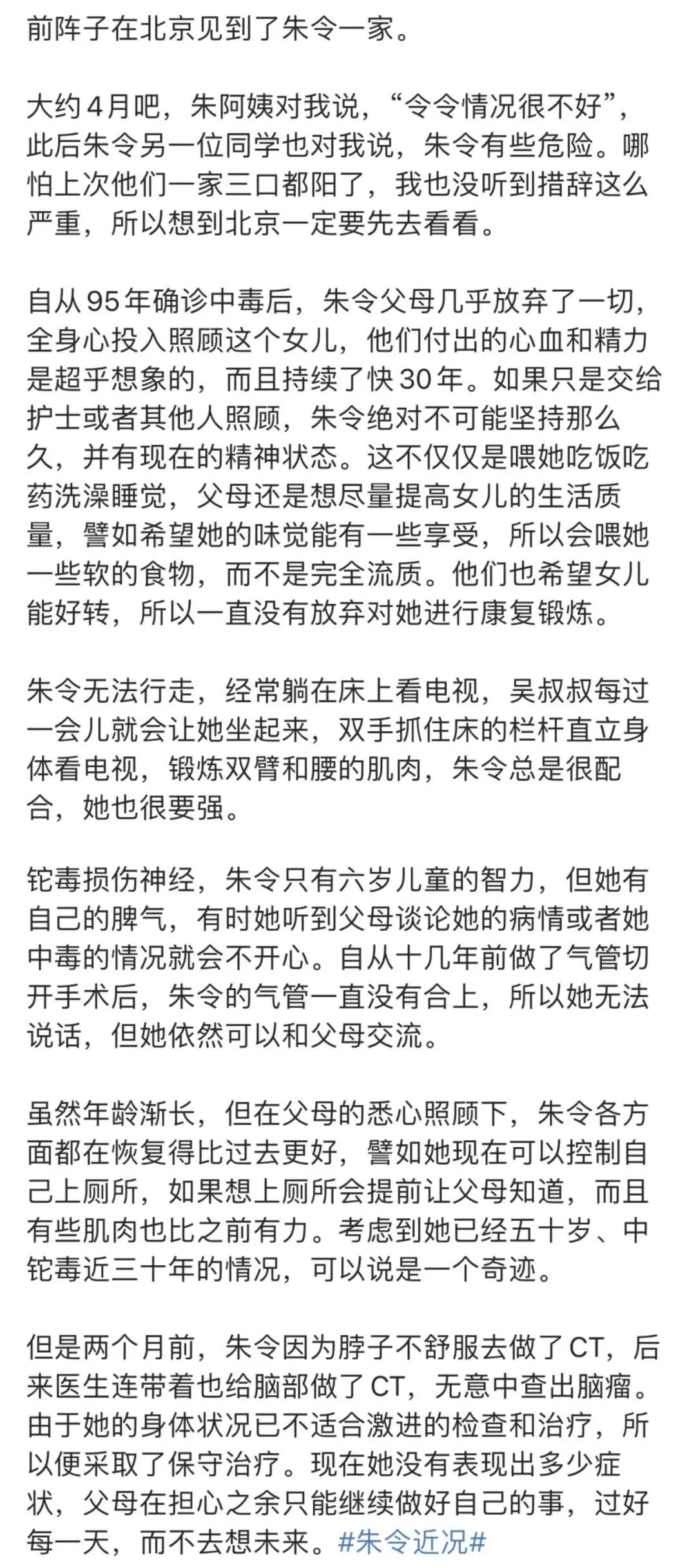 前阵子在北京见到了朱令一家。

大约4月吧，朱阿姨对我说，“令令情况很不好”，此后朱令另一位同学也对我说，朱令有些危险。哪怕上次他们一家三口都阳了，我也没听到措辞这么严重，所以想到北京一定要先去看看。

自从95年确诊中毒后，朱令父母几乎放弃了一切，全身心投入照顾这个女儿，他们付出的心血和精力是超乎想象的，而且持续了快30年。如果只是交给护士或者其他人照顾，朱令绝对不可能坚持那么久，并有现在的精神状态。这不仅仅是喂她吃饭吃药洗澡睡觉，父母还是想尽量提高女儿的生活质量，譬如希望她的味觉能有一些享受，所以会喂她一些软的食物，而不是完全流质。他们也希望女儿能好转，所以一直没有放弃对她进行康复锻炼。

朱令无法行走，经常躺在床上看电视，吴叔叔每过一会儿就会让她坐起来，双手抓住床的栏杆直立身体看电视，锻炼双臂和腰的肌肉，朱令总是很配合，她也很要强。

铊毒损伤神经，朱令只有六岁儿童的智力，但她有自己的脾气，有时她听到父母谈论她的病情或者她中毒的情况就会不开心。自从十几年前做了气管切开手术后，朱令的气管一直没有合上，所以她无法说话，但她依然可以和父母交流。

虽然年龄渐长，但在父母的悉心照顾下，朱令各方面都在恢复得比过去更好，譬如她现在可以控制自己上厕所，如果想上厕所会提前让父母知道，而且有些肌肉也比之前有力。考虑到她已经五十岁、中铊毒近三十年的情况，可以说是一个奇迹。

但是两个月前，朱令因为脖子不舒服去做了CT，后来医生连带着也给脑部做了CT，无意中查出脑瘤。由于她的身体状况已不适合激进的检查和治疗，所以便采取了保守治疗。现在她没有表现出多少症状，父母在担心之余只能继续做好自己的事，过好每一天，而不去想未来。#朱令近况#